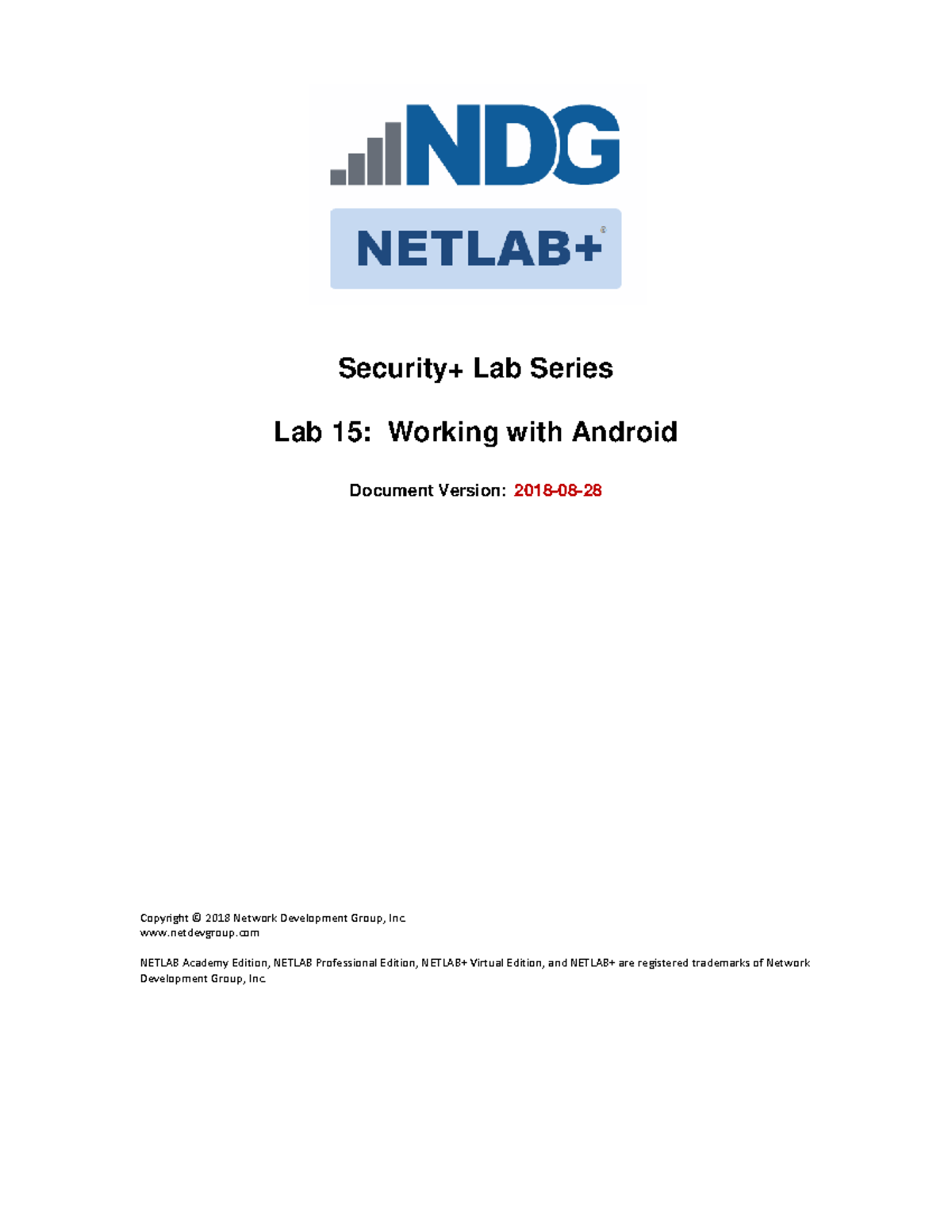 NDG

NETLAB+®

Security+ Lab Series

Lab 15: Working with Android

Document Version: 2018-08-28

Copyright © 2018 Network Development Group, Inc.
www.netdevgroup.com

NETLAB Academy Edition, NETLAB Professional Edition, NETLAB+ Virtual Edition, and NETLAB+ are registered trademarks of Network Development Group, Inc.